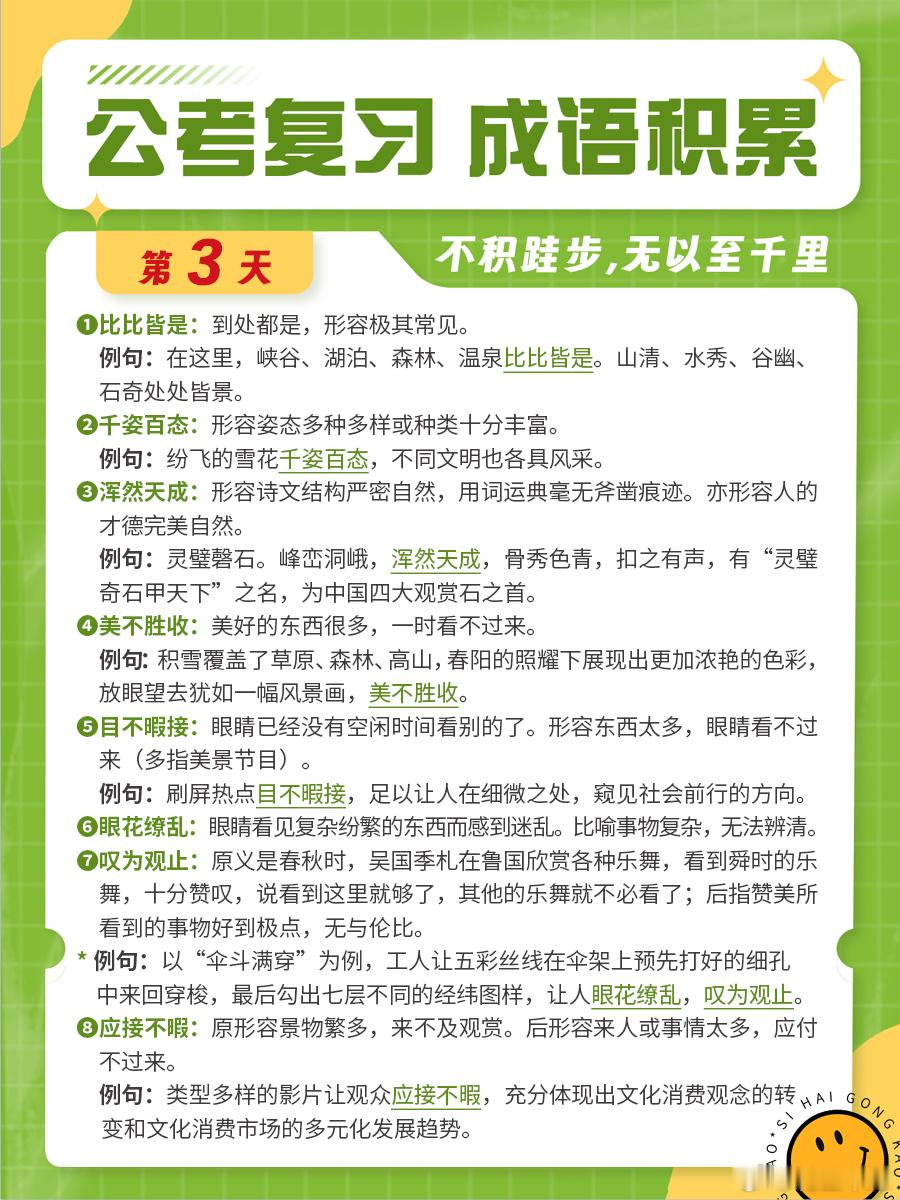 公考复习 成语积累

第 3 天

不积跬步,无以至千里

❶比比皆是：到处都是，形容极其常见。
例句：在这里，峡谷、湖泊、森林、温泉比比皆是。山清、水秀、谷幽、石奇处处皆景。

❷千姿百态：形容姿态多种多样或种类十分丰富。
例句：纷飞的雪花千姿百态，不同文明也各具风采。

❸浑然天成：形容诗文结构严密自然，用词运典毫无斧凿痕迹。亦形容人的才德完美自然。
例句：灵璧磬石。峰峦洞峨，浑然天成，骨秀色青，扣之有声，有“灵璧奇石甲天下”之名，为中国四大观赏石之首。

❹美不胜收：美好的东西很多，一时看不过来。
例句：积雪覆盖了草原、森林、高山，春阳的照耀下展现出更加浓艳的色彩，放眼望去犹如一幅风景画，美不胜收。

❺目不暇接：眼睛已经没有空闲时间看别的了。形容东西太多，眼睛看不过来（多指美景节目）。
例句：刷屏热点目不暇接，足以让人在细微之处，窥见社会前行的方向。

❻眼花缭乱：眼睛看见复杂纷繁的东西而感到迷乱。比喻事物复杂，无法辨清。

❼叹为观止：原义是春秋时，吴国季札在鲁国欣赏各种乐舞，看到舜时的乐舞，十分赞叹，说看到这里就够了，其他的乐舞就不必看了；后指赞美所看到的事物好到极点，无与伦比。

* 例句：以“伞斗满穿”为例，工人让五彩丝线在伞架上预先打好的细孔中来回穿梭，最后勾出七层不同的经纬图样，让人眼花缭乱，叹为观止。

❽应接不暇：原形容景物繁多，来不及观赏。后形容来人或事情太多，应付不过来。
例句：类型多样的影片让观众应接不暇，充分体现出文化消费观念的转变和文化消费市场的多元化发展趋势。

SI HAI GONG KAO